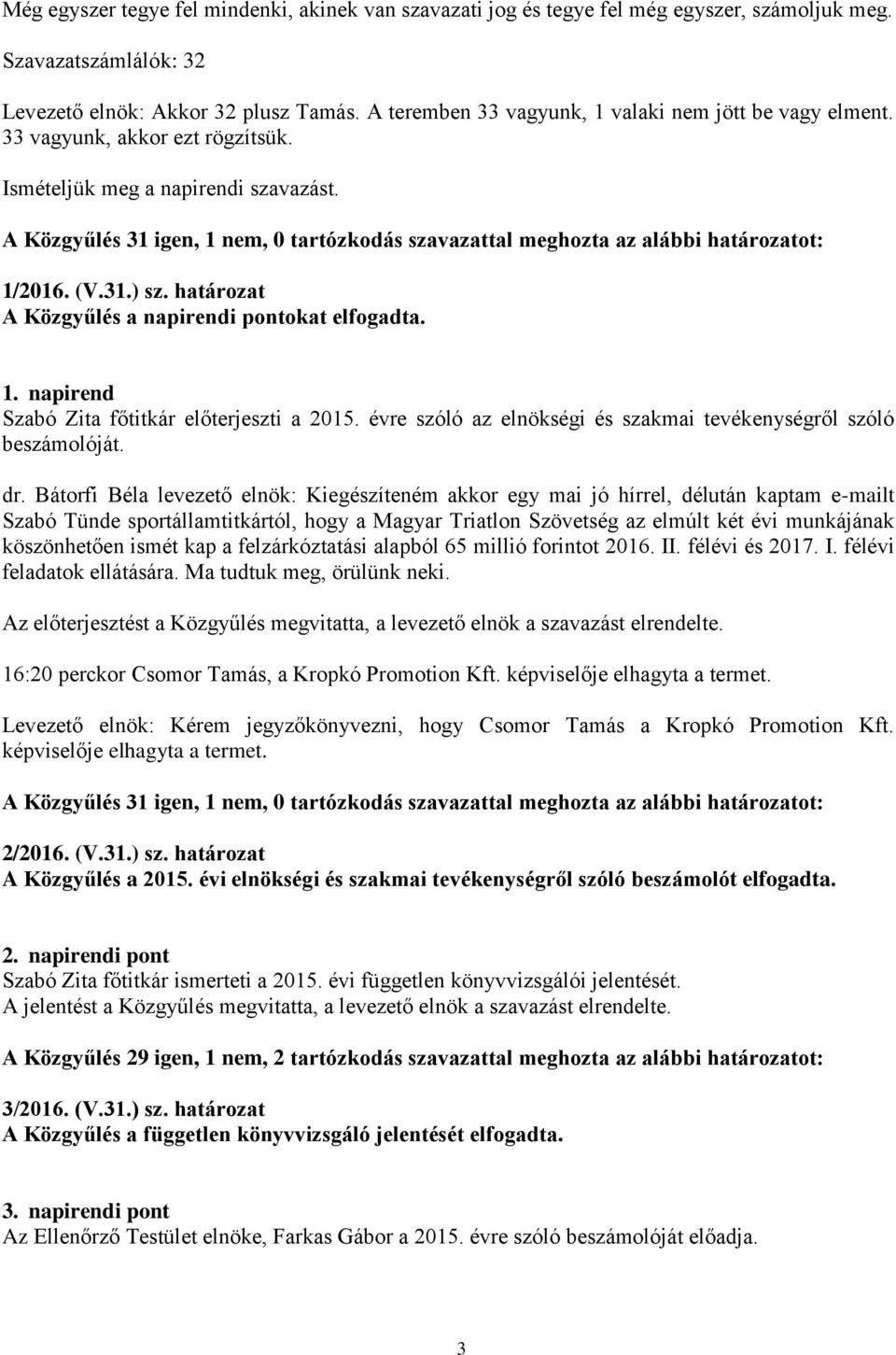 Még egyszer tegye fel mindenki, akinek van szavazati jog és tegye fel még egyszer, számoljuk meg.

Szavazatszámlálók: 32

Levezető elnök: Akkor 32 plusz Tamás. A teremben 33 vagyunk, 1 valaki nem jött be vagy elment. 33 vagyunk, akkor ezt rögzítsük.

Ismételjük meg a napirendi szavazást.

A Közgyűlés 31 igen, 1 nem, 0 tartózkodás szavazattal meghozta az alábbi határozatot:

1/2016. (V.31.) sz. határozat
A Közgyűlés a napirendi pontokat elfogadta.

1. napirend
Szabó Zita főtitkár előterjeszti a 2015. évre szóló az elnökségi és szakmai tevékenységről szóló beszámolóját.

dr. Bátorfi Béla levezető elnök: Kiegészíteném akkor egy mai jó hírrel, délután kaptam e-mailt Szabó Tünde sportállamtitkártól, hogy a Magyar Triatlon Szövetség az elmúlt két évi munkájának köszönhetően ismét kap a felzárkóztatási alapból 65 millió forintot 2016. II. félévi és 2017. I. félévi feladatok ellátására. Ma tudtuk meg, örülünk neki.

Az előterjesztést a Közgyűlés megvitatta, a levezető elnök a szavazást elrendelte.

16:20 perckor Csomor Tamás, a Kropkó Promotion Kft. képviselője elhagyta a termet.

Levezető elnök: Kérem jegyzőkönyvezni, hogy Csomor Tamás a Kropkó Promotion Kft. képviselője elhagyta a termet.

A Közgyűlés 31 igen, 1 nem, 0 tartózkodás szavazattal meghozta az alábbi határozatot:

2/2016. (V.31.) sz. határozat
A Közgyűlés a 2015. évi elnökségi és szakmai tevékenységről szóló beszámolót elfogadta.

2. napirendi pont
Szabó Zita főtitkár ismerteti a 2015. évi független könyvvizsgálói jelentését.
A jelentést a Közgyűlés megvitatta, a levezető elnök a szavazást elrendelte.

A Közgyűlés 29 igen, 1 nem, 2 tartózkodás szavazattal meghozta az alábbi határozatot:

3/2016. (V.31.) sz. határozat
A Közgyűlés a független könyvvizsgáló jelentését elfogadta.

3. napirendi pont
Az Ellenőrző Testület elnöke, Farkas Gábor a 2015. évre szóló beszámolóját előadja.

3